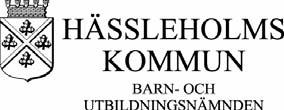 HÄSSLEHOLMS
KOMMUN
BARN- OCH
UTBILDNINGSNÄMNDEN